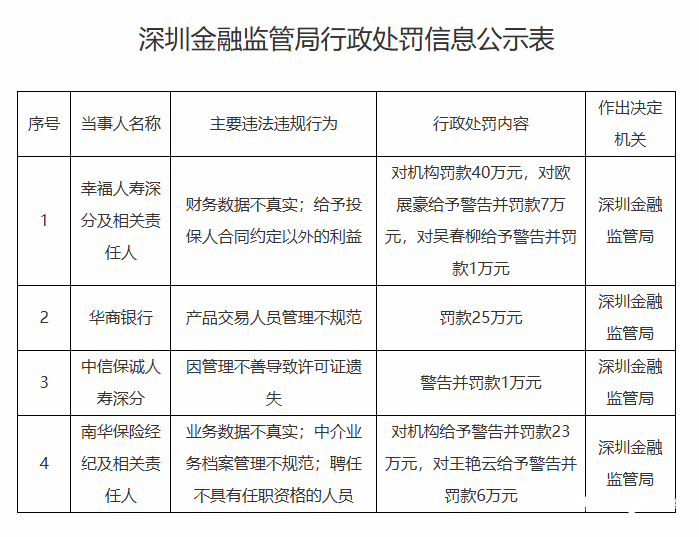 深圳金融监管局行政处罚信息公示表

| 序号 | 当事人名称 | 主要违法违规行为 | 行政处罚内容 | 作出决定机关 |
|---|---|---|---|---|
| 1 | 幸福人寿深分及相关责任人 | 财务数据不真实；给予投保人合同约定以外的利益 | 对机构罚款40万元，对欧展豪给予警告并罚款7万元，对吴春柳给予警告并罚款1万元 | 深圳金融监管局 |
| 2 | 华商银行 | 产品交易人员管理不规范 | 罚款25万元 | 深圳金融监管局 |
| 3 | 中信保诚人寿深分 | 因管理不善导致许可证遗失 | 警告并罚款1万元 | 深圳金融监管局 |
| 4 | 南华保险经纪及相关责任人 | 业务数据不真实；中介业务档案管理不规范；聘任不具有任职资格的人员 | 对机构给予警告并罚款23万元，对王艳云给予警告并罚款6万元 | 深圳金融监管局 |